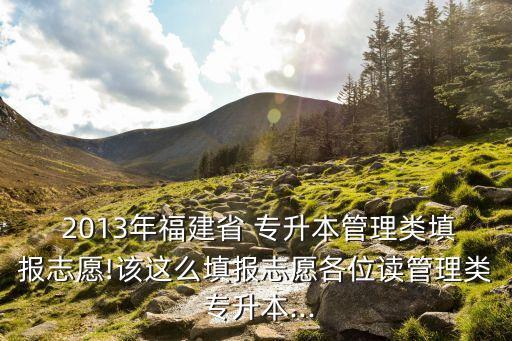 2013年福建省 专升本管理类填报志愿!该这么填报志愿各位读管理类专升本...